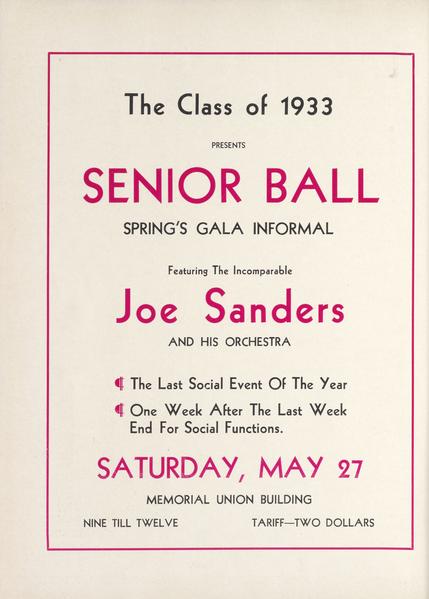 The Class of 1933

PRESENTS

SENIOR BALL

SPRING'S GALA INFORMAL

Featuring The Incomparable

Joe Sanders

AND HIS ORCHESTRA

¶ The Last Social Event Of The Year

¶ One Week After The Last Week End For Social Functions.

SATURDAY, MAY 27

MEMORIAL UNION BUILDING

NINE TILL TWELVE

TARIFF—TWO DOLLARS